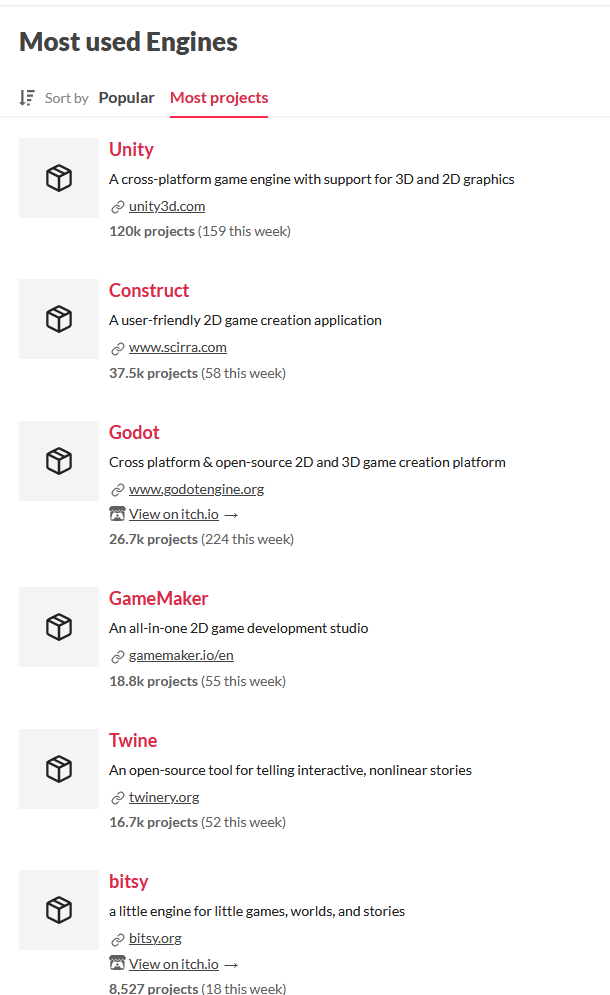 Most used Engines

Sort by Popular Most projects

Unity
A cross-platform game engine with support for 3D and 2D graphics
unity3d.com
120k projects (159 this week)

Construct
A user-friendly 2D game creation application
www.scirra.com
37.5k projects (58 this week)

Godot
Cross platform & open-source 2D and 3D game creation platform
www.godotengine.org
View on itch.io →
26.7k projects (224 this week)

GameMaker
An all-in-one 2D game development studio
gamemaker.io/en
18.8k projects (55 this week)

Twine
An open-source tool for telling interactive, nonlinear stories
twinery.org
16.7k projects (52 this week)

bitsy
a little engine for little games, worlds, and stories
bitsy.org
View on itch.io →
8,527 projects (18 this week)